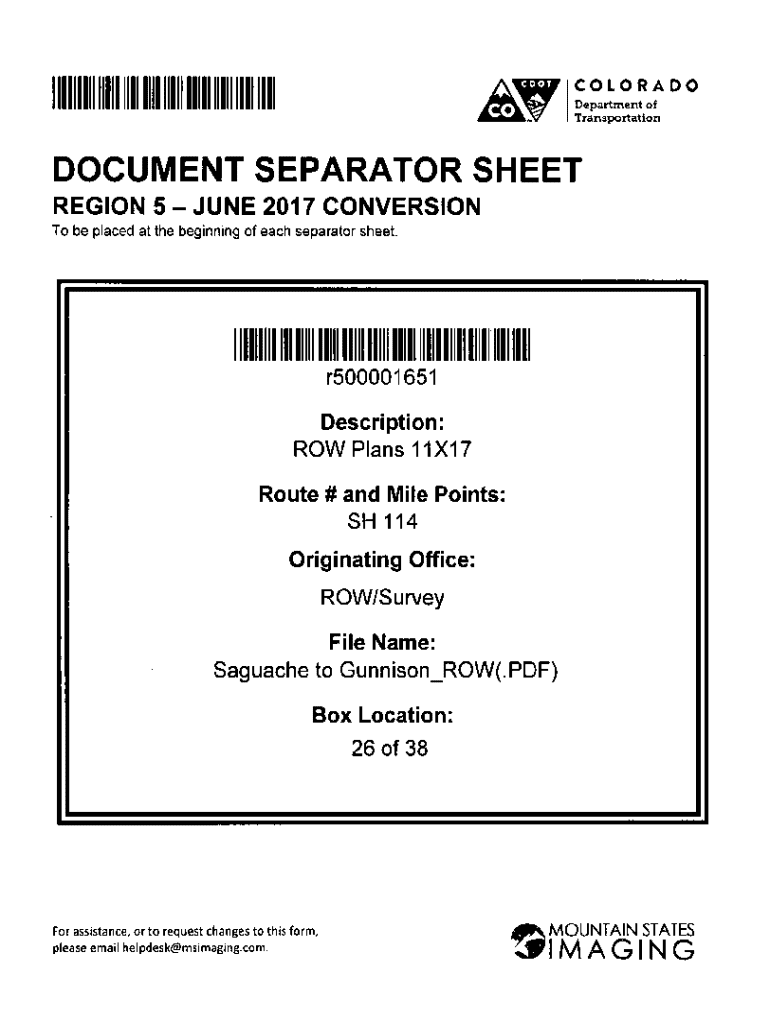 CDOT CO COLORADO Department of Transportation

DOCUMENT SEPARATOR SHEET
REGION 5 – JUNE 2017 CONVERSION
To be placed at the beginning of each separator sheet.

r500001651

Description:
ROW Plans 11X17

Route # and Mile Points:
SH 114

Originating Office:
ROW/Survey

File Name:
Saguache to Gunnison_ROW(.PDF)

Box Location:
26 of 38

For assistance, or to request changes to this form, please email helpdesk@msimaging.com.

MOUNTAIN STATES IMAGING